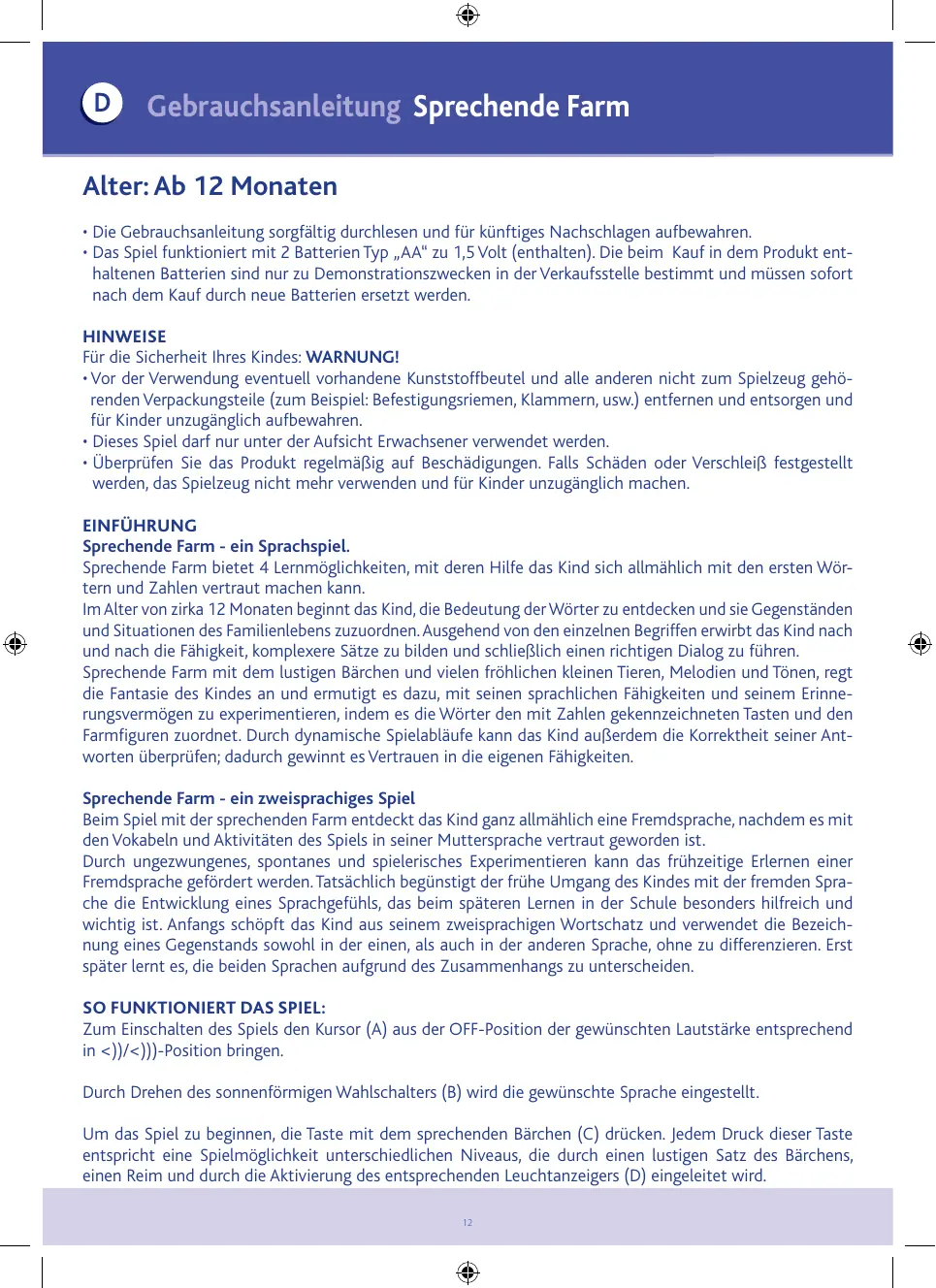 D Gebrauchsanleitung Sprechende Farm

Alter: Ab 12 Monaten

• Die Gebrauchsanleitung sorgfältig durchlesen und für künftiges Nachschlagen aufbewahren.
• Das Spiel funktioniert mit 2 Batterien Typ „AA“ zu 1,5 Volt (enthalten). Die beim Kauf in dem Produkt enthaltenen Batterien sind nur zu Demonstrationszwecken in der Verkaufsstelle bestimmt und müssen sofort nach dem Kauf durch neue Batterien ersetzt werden.

HINWEISE
Für die Sicherheit Ihres Kindes: WARNUNG!
• Vor der Verwendung eventuell vorhandene Kunststoffbeutel und alle anderen nicht zum Spielzeug gehörenden Verpackungsteile (zum Beispiel: Befestigungsriemen, Klammern, usw.) entfernen und entsorgen und für Kinder unzugänglich aufbewahren.
• Dieses Spiel darf nur unter der Aufsicht Erwachsener verwendet werden.
• Überprüfen Sie das Produkt regelmäßig auf Beschädigungen. Falls Schäden oder Verschleiß festgestellt werden, das Spielzeug nicht mehr verwenden und für Kinder unzugänglich machen.

EINFÜHRUNG
Sprechende Farm - ein Sprachspiel.
Sprechende Farm bietet 4 Lernmöglichkeiten, mit deren Hilfe das Kind sich allmählich mit den ersten Wörtern und Zahlen vertraut machen kann.
Im Alter von zirka 12 Monaten beginnt das Kind, die Bedeutung der Wörter zu entdecken und sie Gegenständen und Situationen des Familienlebens zuzuordnen. Ausgehend von den einzelnen Begriffen erwirbt das Kind nach und nach die Fähigkeit, komplexere Sätze zu bilden und schließlich einen richtigen Dialog zu führen.
Sprechende Farm mit dem lustigen Bärchen und vielen fröhlichen kleinen Tieren, Melodien und Tönen, regt die Fantasie des Kindes an und ermutigt es dazu, mit seinen sprachlichen Fähigkeiten und seinem Erinnerungsvermögen zu experimentieren, indem es die Wörter den mit Zahlen gekennzeichneten Tasten und den Farmfiguren zuordnet. Durch dynamische Spielabläufe kann das Kind außerdem die Korrektheit seiner Antworten überprüfen; dadurch gewinnt es Vertrauen in die eigenen Fähigkeiten.

Sprechende Farm - ein zweisprachiges Spiel
Beim Spiel mit der sprechenden Farm entdeckt das Kind ganz allmählich eine Fremdsprache, nachdem es mit den Vokabeln und Aktivitäten des Spiels in seiner Muttersprache vertraut geworden ist.
Durch ungezwungenes, spontanes und spielerisches Experimentieren kann das frühzeitige Erlernen einer Fremdsprache gefördert werden. Tatsächlich begünstigt der frühe Umgang des Kindes mit der fremden Sprache die Entwicklung eines Sprachgefühls, das beim späteren Lernen in der Schule besonders hilfreich und wichtig ist. Anfangs schöpft das Kind aus seinem zweisprachigen Wortschatz und verwendet die Bezeichnung eines Gegenstands sowohl in der einen, als auch in der anderen Sprache, ohne zu differenzieren. Erst später lernt es, die beiden Sprachen aufgrund des Zusammenhangs zu unterscheiden.

SO FUNKTIONIERT DAS SPIEL:
Zum Einschalten des Spiels den Kursor (A) aus der OFF-Position der gewünschten Lautstärke entsprechend in <))/<)))-Position bringen.

Durch Drehen des sonnenförmigen Wahlschalters (B) wird die gewünschte Sprache eingestellt.

Um das Spiel zu beginnen, die Taste mit dem sprechenden Bärchen (C) drücken. Jedem Druck dieser Taste entspricht eine Spielmöglichkeit unterschiedlichen Niveaus, die durch einen lustigen Satz des Bärchens, einen Reim und durch die Aktivierung des entsprechenden Leuchtanzeigers (D) eingeleitet wird.

12